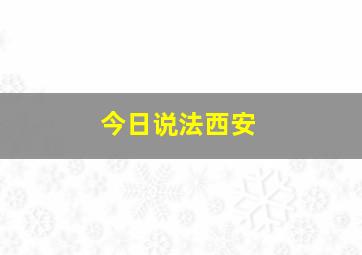 今日说法西安